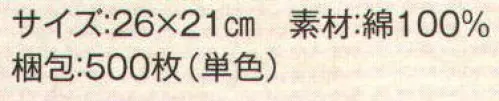 サイズ:26×21㎝　素材:綿100%
梱包:500枚（単色）